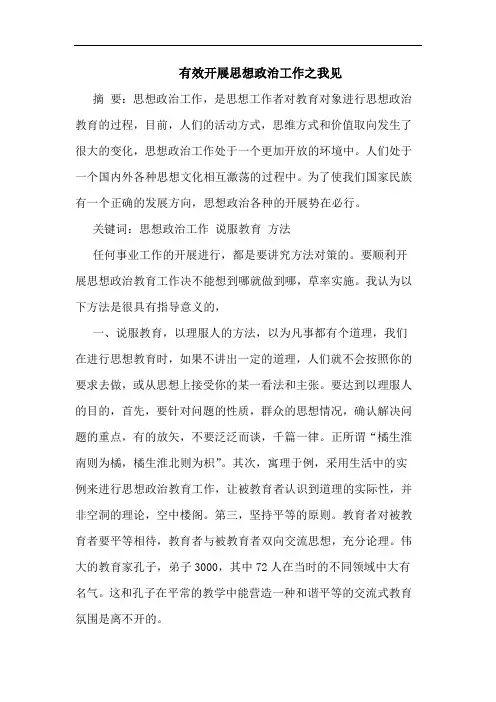 有效开展思想政治工作之我见

摘 要：思想政治工作，是思想工作者对教育对象进行思想政治教育的过程，目前，人们的活动方式，思维方式和价值取向发生了很大的变化，思想政治工作处于一个更加开放的环境中。人们处于一个国内外各种思想文化相互激荡的过程中。为了使我们国家民族有一个正确的发展方向，思想政治各种的开展势在必行。

关键词：思想政治工作 说服教育 方法

任何事业工作的开展进行，都是要讲究方法对策的。要顺利开展思想政治教育工作决不能想到哪就做到哪，草率实施。我认为以下方法是很具有指导意义的，

一、说服教育，以理服人的方法，以为凡事都有个道理，我们在进行思想教育时，如果不讲出一定的道理，人们就不会按照你的要求去做，或从思想上接受你的某一看法和主张。要达到以理服人的目的，首先，要针对问题的性质，群众的思想情况，确认解决问题的重点，有的放矢，不要泛泛而谈，千篇一律。正所谓“橘生淮南则为橘，橘生淮北则为枳”。其次，寓理于例，采用生活中的实例来进行思想政治教育工作，让被教育者认识到道理的实际性，并非空洞的理论，空中楼阁。第三，坚持平等的原则。教育者对被教育者要平等相待，教育者与被教育者双向交流思想，充分论理。伟大的教育家孔子，弟子3000，其中72人在当时的不同领域中大有名气。这和孔子在平常的教学中能营造一种和谐平等的交流式教育氛围是离不开的。